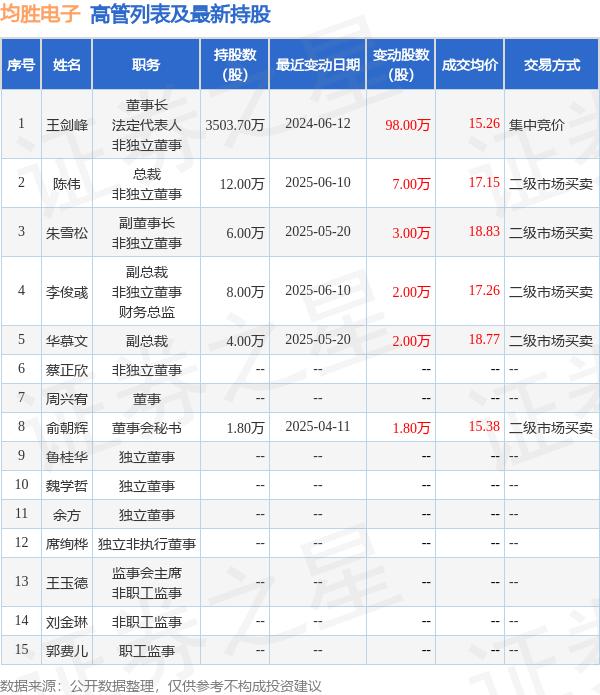 均胜电子 高管列表及最新持股

| 序号 | 姓名 | 职务 | 持股数（股） | 最近变动日期 | 变动股数（股） | 成交均价 | 交易方式 |
|---|---|---|---|---|---|---|---|
| 1 | 王剑峰 | 董事长 法定代表人 非独立董事 | 3503.70万 | 2024-06-12 | 98.00万 | 15.26 | 集中竞价 |
| 2 | 陈伟 | 总裁 非独立董事 | 12.00万 | 2025-06-10 | 7.00万 | 17.15 | 二级市场买卖 |
| 3 | 朱雪松 | 副董事长 非独立董事 | 6.00万 | 2025-05-20 | 3.00万 | 18.83 | 二级市场买卖 |
| 4 | 李俊彧 | 副总裁 非独立董事 财务总监 | 8.00万 | 2025-06-10 | 2.00万 | 17.26 | 二级市场买卖 |
| 5 | 华慕文 | 副总裁 | 4.00万 | 2025-05-20 | 2.00万 | 18.77 | 二级市场买卖 |
| 6 | 蔡正欣 | 非独立董事 | -- | -- | -- | -- | -- |
| 7 | 周兴宥 | 董事 | -- | -- | -- | -- | -- |
| 8 | 俞朝辉 | 董事会秘书 | 1.80万 | 2025-04-11 | 1.80万 | 15.38 | 二级市场买卖 |
| 9 | 鲁桂华 | 独立董事 | -- | -- | -- | -- | -- |
| 10 | 魏学哲 | 独立董事 | -- | -- | -- | -- | -- |
| 11 | 余方 | 独立董事 | -- | -- | -- | -- | -- |
| 12 | 席绚桦 | 独立非执行董事 | -- | -- | -- | -- | -- |
| 13 | 王玉德 | 监事会主席 非职工监事 | -- | -- | -- | -- | -- |
| 14 | 刘金琳 | 非职工监事 | -- | -- | -- | -- | -- |
| 15 | 郭费儿 | 职工监事 | -- | -- | -- | -- | -- |

数据来源：公开数据整理，仅供参考不构成投资建议